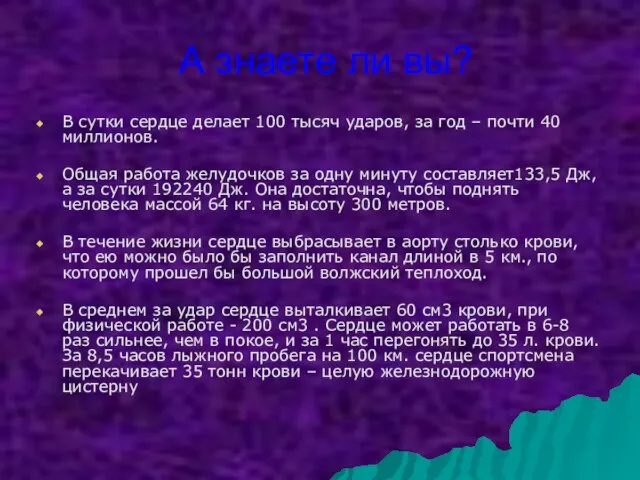 А знаете ли вы?

В сутки сердце делает 100 тысяч ударов, за год – почти 40 миллионов.

Общая работа желудочков за одну минуту составляет133,5 Дж, а за сутки 192240 Дж. Она достаточна, чтобы поднять человека массой 64 кг. на высоту 300 метров.

В течение жизни сердце выбрасывает в аорту столько крови, что ею можно было бы заполнить канал длиной в 5 км., по которому прошел бы большой волжский теплоход.

В среднем за удар сердце выталкивает 60 см3 крови, при физической работе - 200 см3 . Сердце может работать в 6-8 раз сильнее, чем в покое, и за 1 час перегонять до 35 л. крови. За 8,5 часов лыжного пробега на 100 км. сердце спортсмена перекачивает 35 тонн крови – целую железнодорожную цистерну